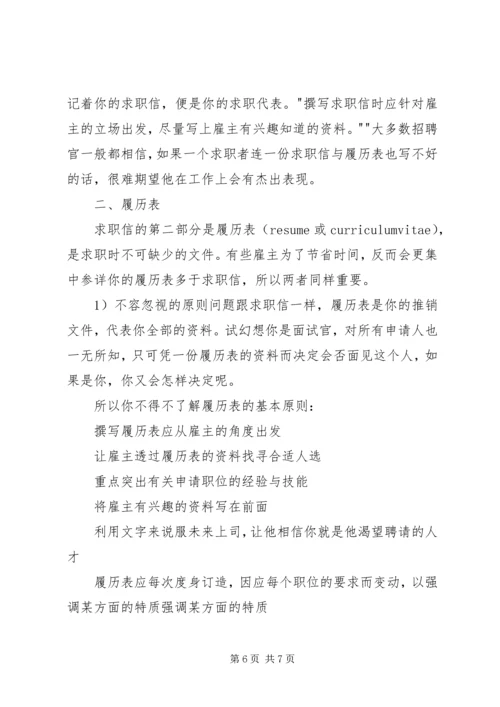 记着你的求职信，便是你的求职代表。"撰写求职信时应针对雇主的立场出发，尽量写上雇主有兴趣知道的资料。""大多数招聘官一般都相信，如果一个求职者连一份求职信与履历表也写不好的话，很难期望他在工作上会有杰出表现。

二、履历表

求职信的第二部分是履历表（resume 或 curriculumvitae），是求职时不可缺少的文件。有些雇主为了节省时间，反而会更集中参详你的履历表多于求职信，所以两者同样重要。

1）不容忽视的原则问题跟求职信一样，履历表是你的推销文件，代表你全部的资料。试幻想你是面试官，对所有申请人也一无所知，只可凭一份履历表的资料而决定会否面见这个人，如果是你，你又会怎样决定呢。

所以你不得不了解履历表的基本原则：

撰写履历表应从雇主的角度出发

让雇主透过履历表的资料找寻合适人选

重点突出有关申请职位的经验与技能

将雇主有兴趣的资料写在前面

利用文字来说服未来上司，让他相信你就是他渴望聘请的人才

履历表应每次度身订造，因应每个职位的要求而变动，以强调某方面的特质强调某方面的特质

第 6 页 共 7 页